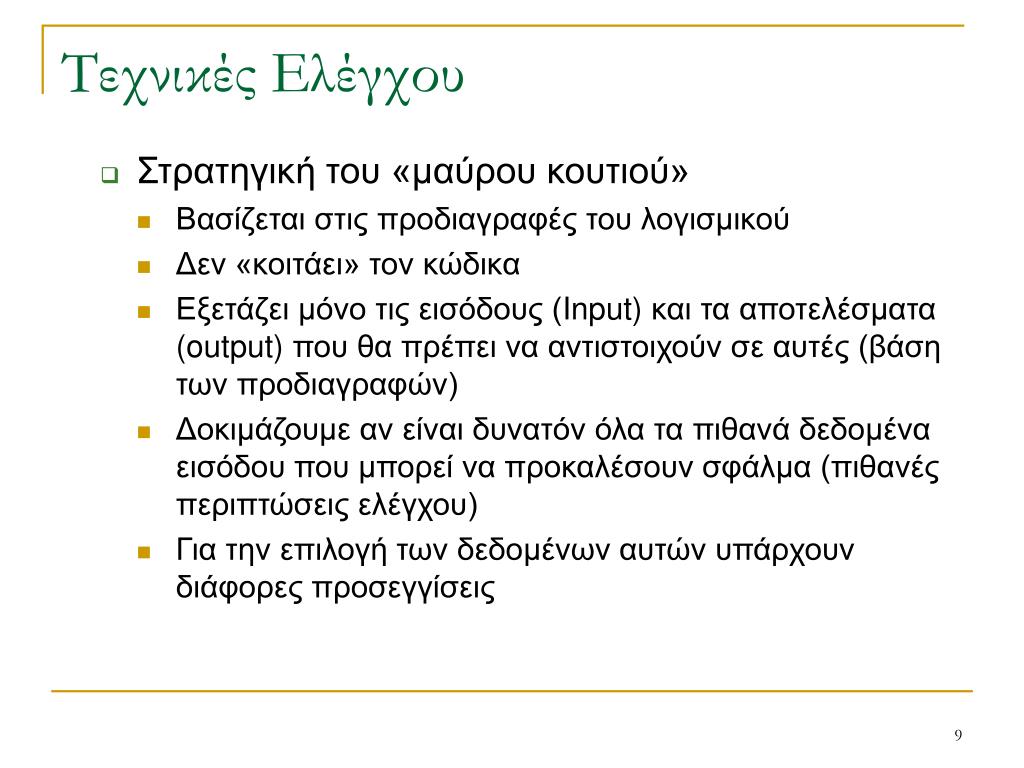 Τεχνικές Ελέγχου

Στρατηγική του «μαύρου κουτιού»

Βασίζεται στις προδιαγραφές του λογισμικού

Δεν «κοιτάει» τον κώδικα

Εξετάζει μόνο τις εισόδους (Input) και τα αποτελέσματα (output) που θα πρέπει να αντιστοιχούν σε αυτές (βάση των προδιαγραφών)

Δοκιμάζουμε αν είναι δυνατόν όλα τα πιθανά δεδομένα εισόδου που μπορεί να προκαλέσουν σφάλμα (πιθανές περιπτώσεις ελέγχου)

Για την επιλογή των δεδομένων αυτών υπάρχουν διάφορες προσεγγίσεις

9